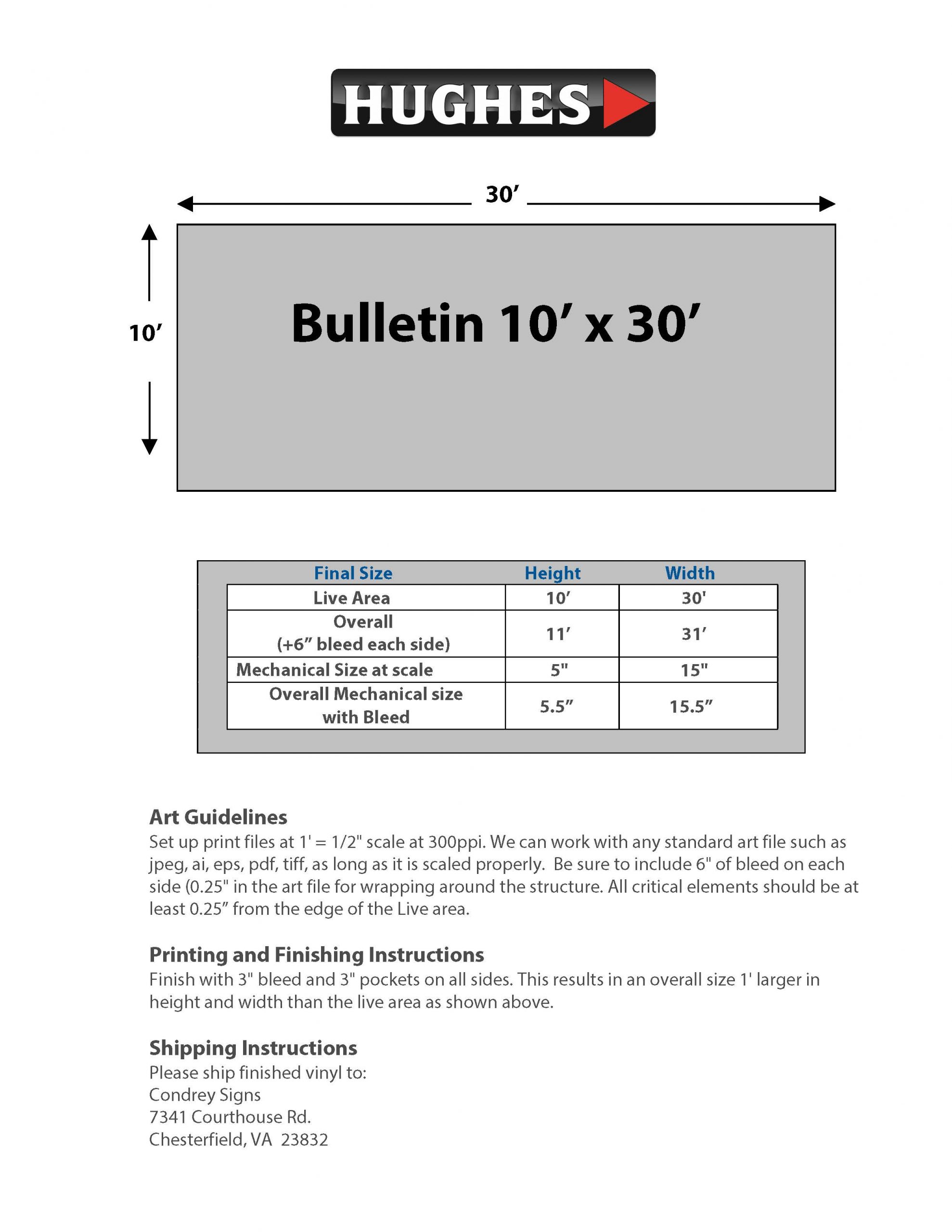 HUGHES

30'

10'

Bulletin 10' x 30'

| Final Size | Height | Width |
|---|---|---|
| Live Area | 10' | 30' |
| Overall (+6" bleed each side) | 11' | 31' |
| Mechanical Size at scale | 5" | 15" |
| Overall Mechanical size with Bleed | 5.5" | 15.5" |

Art Guidelines
Set up print files at 1' = 1/2" scale at 300ppi. We can work with any standard art file such as jpeg, ai, eps, pdf, tiff, as long as it is scaled properly. Be sure to include 6" of bleed on each side (0.25" in the art file for wrapping around the structure. All critical elements should be at least 0.25" from the edge of the Live area.

Printing and Finishing Instructions
Finish with 3" bleed and 3" pockets on all sides. This results in an overall size 1' larger in height and width than the live area as shown above.

Shipping Instructions
Please ship finished vinyl to:
Condrey Signs
7341 Courthouse Rd.
Chesterfield, VA 23832